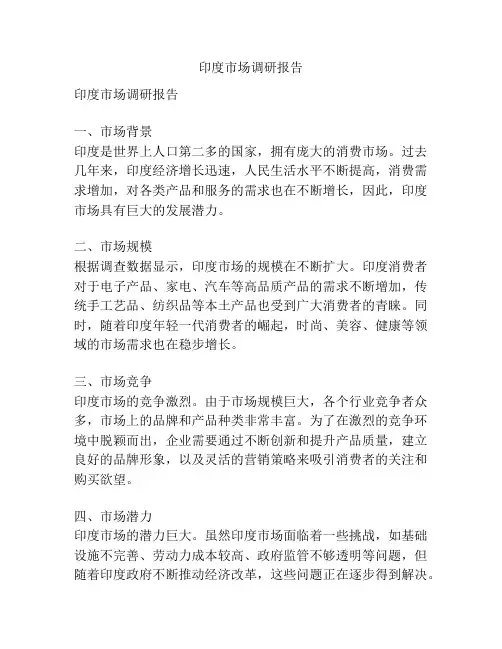 印度市场调研报告

印度市场调研报告

一、市场背景
印度是世界上人口第二多的国家，拥有庞大的消费市场。过去几年来，印度经济增长迅速，人民生活水平不断提高，消费需求增加，对各类产品和服务的需求也在不断增长，因此，印度市场具有巨大的发展潜力。

二、市场规模
根据调查数据显示，印度市场的规模在不断扩大。印度消费者对于电子产品、家电、汽车等高品质产品的需求不断增加，传统手工艺品、纺织品等本土产品也受到广大消费者的青睐。同时，随着印度年轻一代消费者的崛起，时尚、美容、健康等领域的市场需求也在稳步增长。

三、市场竞争
印度市场的竞争激烈。由于市场规模巨大，各个行业竞争者众多，市场上的品牌和产品种类非常丰富。为了在激烈的竞争环境中脱颖而出，企业需要通过不断创新和提升产品质量，建立良好的品牌形象，以及灵活的营销策略来吸引消费者的关注和购买欲望。

四、市场潜力
印度市场的潜力巨大。虽然印度市场面临着一些挑战，如基础设施不完善、劳动力成本较高、政府监管不够透明等问题，但随着印度政府不断推动经济改革，这些问题正在逐步得到解决。